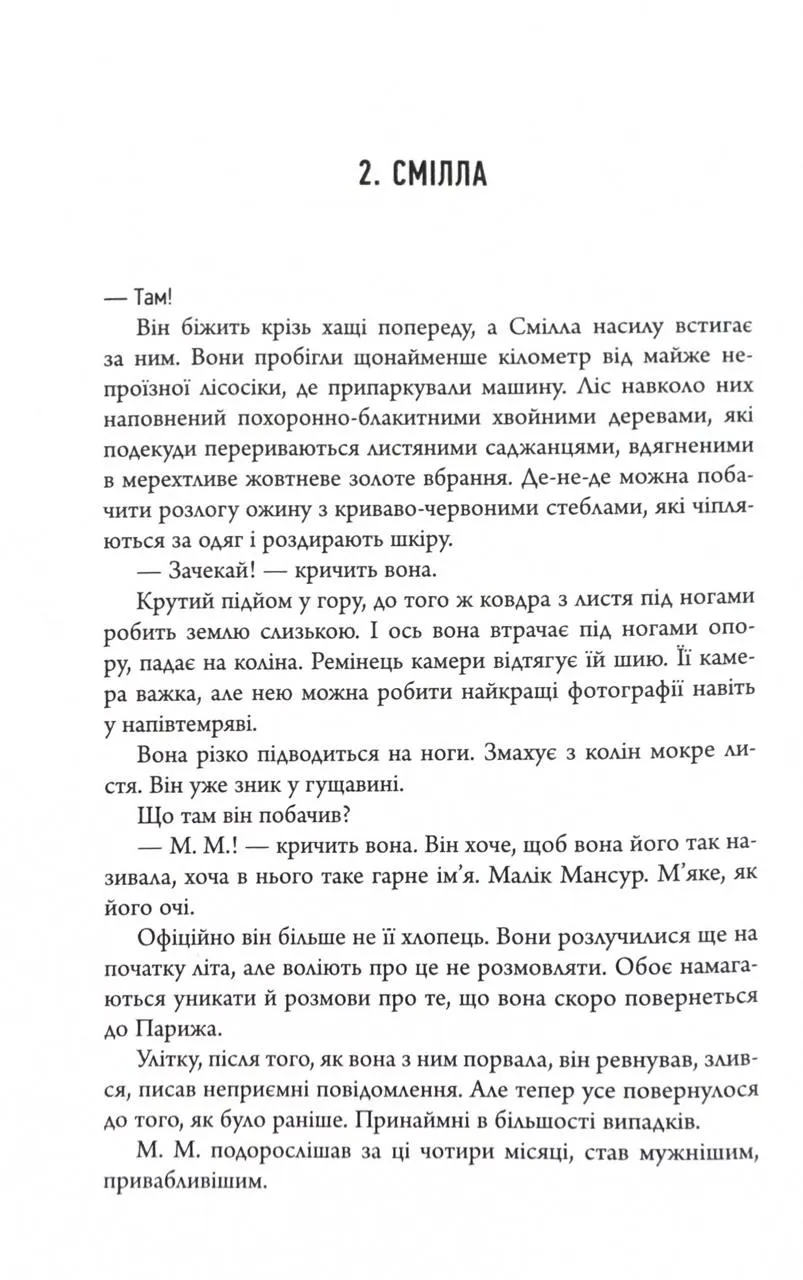 2. СМІЛЛА

— Там!

Він біжить крізь хащі попереду, а Смілла насилу встигає за ним. Вони пробігли щонайменше кілометр від майже непроїзної лісосіки, де припаркували машину. Ліс навколо них наповнений похоронно-блакитними хвойними деревами, які подекуди перериваються листяними саджанцями, вдягненими в мерехтливе жовтневе золоте вбрання. Де-не-де можна побачити розлогу ожину з криваво-червоними стеблами, які чіпляються за одяг і роздирають шкіру.

— Зачекай! — кричить вона.

Крутий підйом у гору, до того ж ковдра з листя під ногами робить землю слизькою. І ось вона втрачає під ногами опору, падає на коліна. Ремінець камери відтягує їй шию. Її камера важка, але нею можна робити найкращі фотографії навіть у напівтемряві.

Вона різко підводиться на ноги. Змахує з колін мокре листя. Він уже зник у гущавині.

Що там він побачив?

— М. М.! — кричить вона. Він хоче, щоб вона його так називала, хоча в нього таке гарне ім'я. Малік Мансур. М'яке, як його очі.

Офіційно він більше не її хлопець. Вони розлучилися ще на початку літа, але воліють про це не розмовляти. Обоє намагаються уникати й розмови про те, що вона скоро повернеться до Парижа.

Улітку, після того, як вона з ним порвала, він ревнував, злився, писав неприємні повідомлення. Але тепер усе повернулося до того, як було раніше. Принаймні в більшості випадків.

М. М. подорослішав за ці чотири місяці, став мужнішим, привабливішим.